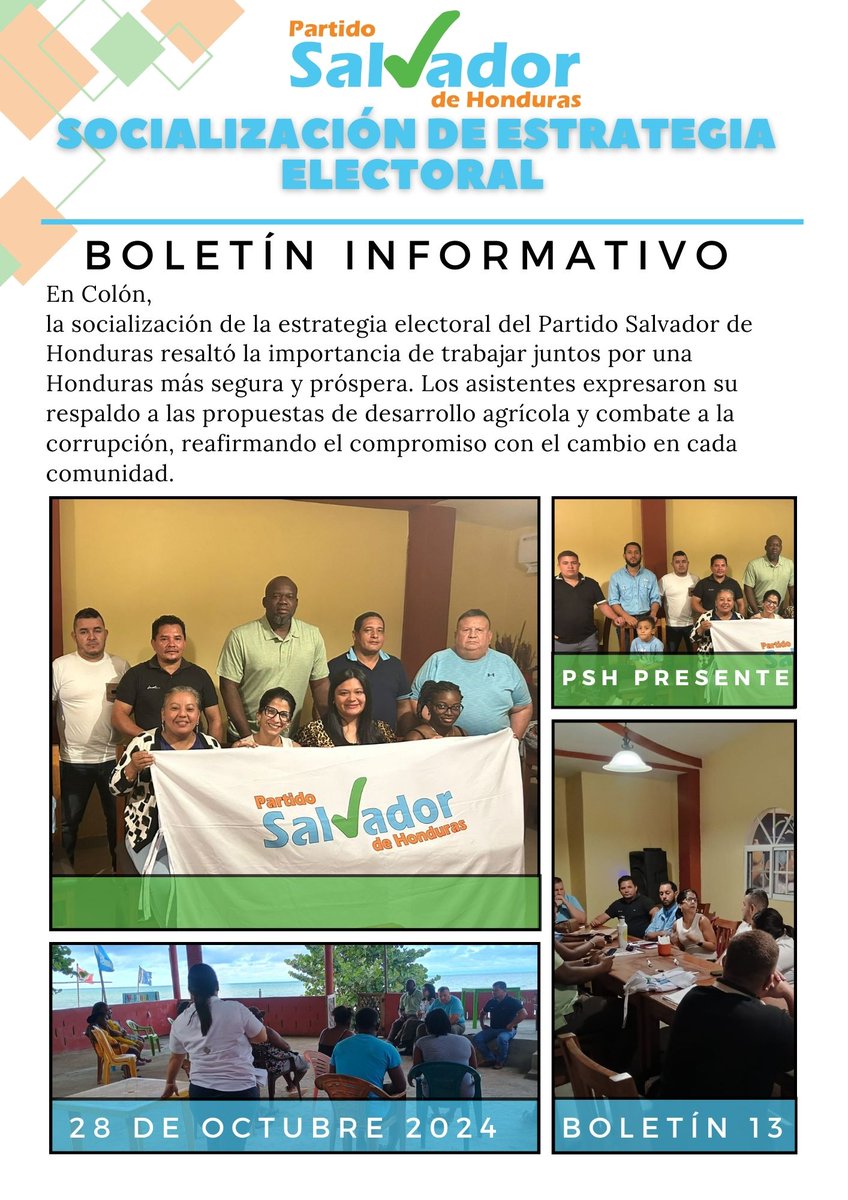 Partido Salvador de Honduras

SOCIALIZACIÓN DE ESTRATEGIA ELECTORAL

BOLETÍN INFORMATIVO

En Colón,
la socialización de la estrategia electoral del Partido Salvador de Honduras resaltó la importancia de trabajar juntos por una Honduras más segura y próspera. Los asistentes expresaron su respaldo a las propuestas de desarrollo agrícola y combate a la corrupción, reafirmando el compromiso con el cambio en cada comunidad.

Partido Salvador de Honduras

Partido

PSH PRESENTE

28 DE OCTUBRE 2024

BOLETÍN 13